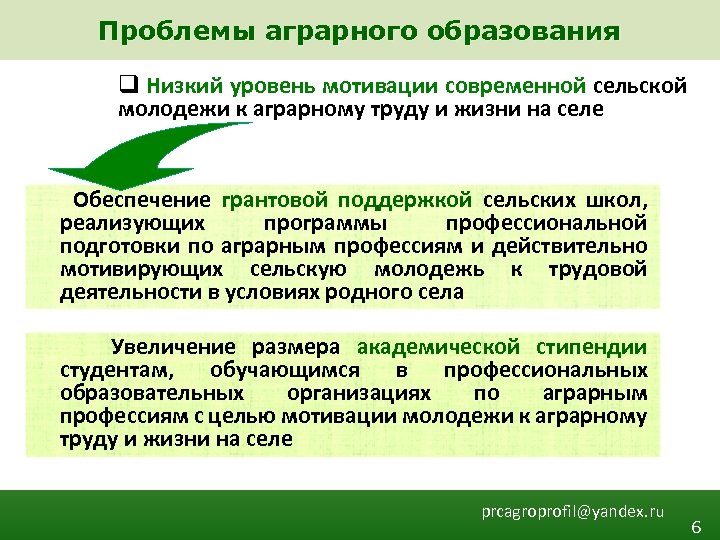 Проблемы аграрного образования

❑ Низкий уровень мотивации современной сельской молодежи к аграрному труду и жизни на селе

Обеспечение грантовой поддержкой сельских школ, реализующих программы профессиональной подготовки по аграрным профессиям и действительно мотивирующих сельскую молодежь к трудовой деятельности в условиях родного села

Увеличение размера академической стипендии студентам, обучающимся в профессиональных образовательных организациях по аграрным профессиям с целью мотивации молодежи к аграрному труду и жизни на селе

prcagroprofil@yandex.ru

6